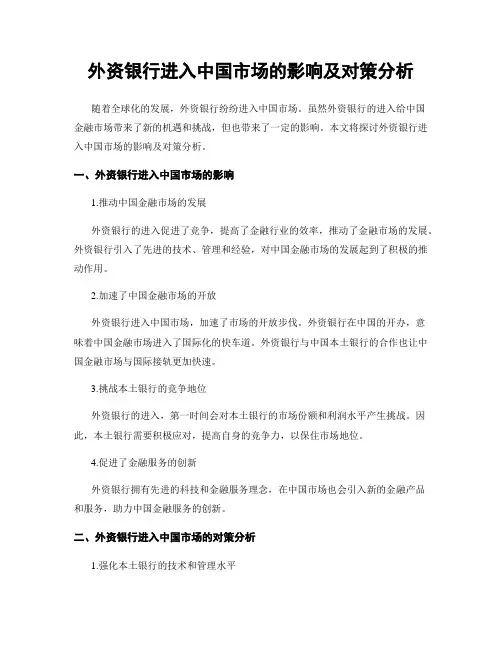 外资银行进入中国市场的影响及对策分析

随着全球化的发展，外资银行纷纷进入中国市场。虽然外资银行的进入给中国金融市场带来了新的机遇和挑战，但也带来了一定的影响。本文将探讨外资银行进入中国市场的影响及对策分析。

一、外资银行进入中国市场的影响

1.推动中国金融市场的发展

外资银行的进入促进了竞争，提高了金融行业的效率，推动了金融市场的发展。外资银行引入了先进的技术、管理和经验，对中国金融市场的发展起到了积极的推动作用。

2.加速了中国金融市场的开放

外资银行进入中国市场，加速了市场的开放步伐。外资银行在中国的开办，意味着中国金融市场进入了国际化的快车道。外资银行与中国本土银行的合作也让中国金融市场与国际接轨更加快速。

3.挑战本土银行的竞争地位

外资银行的进入，第一时间会对本土银行的市场份额和利润水平产生挑战。因此，本土银行需要积极应对，提高自身的竞争力，以保住市场地位。

4.促进了金融服务的创新

外资银行拥有先进的科技和金融服务理念，在中国市场也会引入新的金融产品和服务，助力中国金融服务的创新。

二、外资银行进入中国市场的对策分析

1.强化本土银行的技术和管理水平